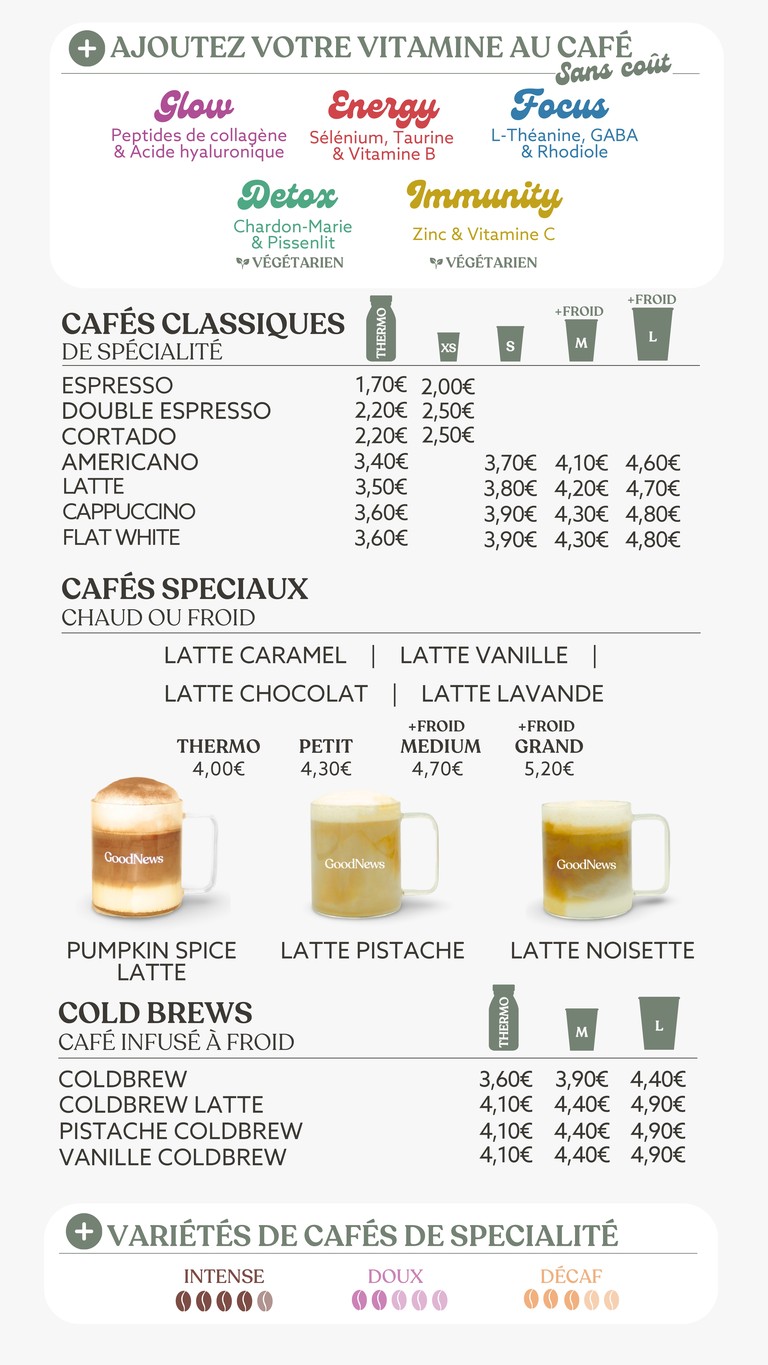 + AJOUTEZ VOTRE VITAMINE AU CAFÉ
Sans coût

Glow
Peptides de collagène & Acide hyaluronique

Energy
Sélénium, Taurine & Vitamine B

Focus
L-Théanine, GABA & Rhodiole

Detox
Chardon-Marie & Pissenlit
VÉGÉTARIEN

Immunity
Zinc & Vitamine C
VÉGÉTARIEN

CAFÉS CLASSIQUES
DE SPÉCIALITÉ

| | THERMO | XS | S | +FROID M | +FROID L |
|---|---|---|---|---|---|
| ESPRESSO | 1,70€ | 2,00€ | | | |
| DOUBLE ESPRESSO | 2,20€ | 2,50€ | | | |
| CORTADO | 2,20€ | 2,50€ | | | |
| AMERICANO | 3,40€ | | 3,70€ | 4,10€ | 4,60€ |
| LATTE | 3,50€ | | 3,80€ | 4,20€ | 4,70€ |
| CAPPUCCINO | 3,60€ | | 3,90€ | 4,30€ | 4,80€ |
| FLAT WHITE | 3,60€ | | 3,90€ | 4,30€ | 4,80€ |

CAFÉS SPECIAUX
CHAUD OU FROID

LATTE CARAMEL | LATTE VANILLE |
LATTE CHOCOLAT | LATTE LAVANDE

| THERMO | PETIT | +FROID MEDIUM | +FROID GRAND |
|---|---|---|---|
| 4,00€ | 4,30€ | 4,70€ | 5,20€ |

GoodNews GoodNews GoodNews

PUMPKIN SPICE LATTE
LATTE PISTACHE
LATTE NOISETTE

COLD BREWS
CAFÉ INFUSÉ À FROID

| | THERMO | M | L |
|---|---|---|---|
| COLDBREW | 3,60€ | 3,90€ | 4,40€ |
| COLDBREW LATTE | 4,10€ | 4,40€ | 4,90€ |
| PISTACHE COLDBREW | 4,10€ | 4,40€ | 4,90€ |
| VANILLE COLDBREW | 4,10€ | 4,40€ | 4,90€ |

+ VARIÉTÉS DE CAFÉS DE SPECIALITÉ
INTENSE DOUX DÉCAF